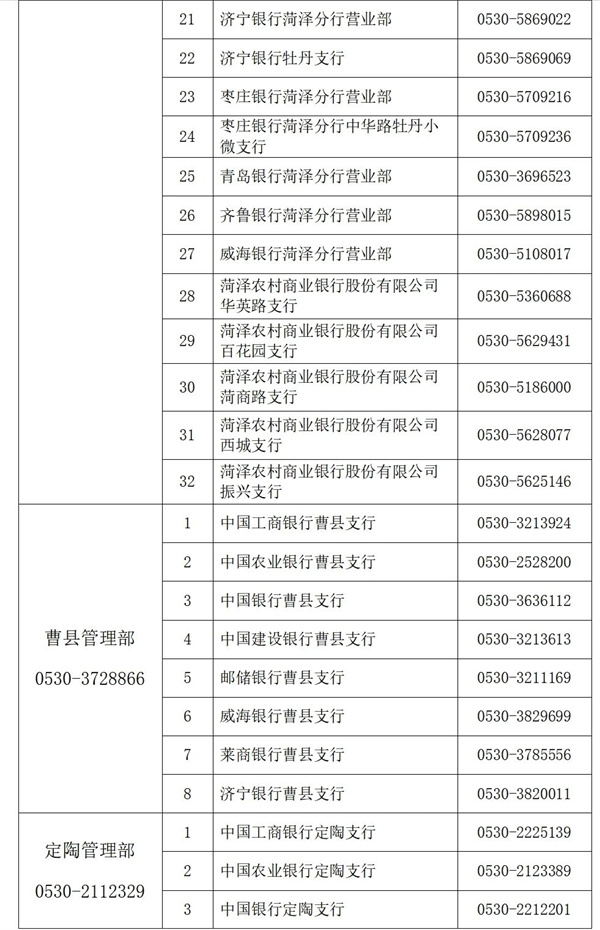 |  |  |  |  |
|---|---|---|---|
|  | 21 | 济宁银行菏泽分行营业部 | 0530-5869022 |
|  | 22 | 济宁银行牡丹支行 | 0530-5869069 |
|  | 23 | 枣庄银行菏泽分行营业部 | 0530-5709216 |
|  | 24 | 枣庄银行菏泽分行中华路牡丹小微支行 | 0530-5709236 |
|  | 25 | 青岛银行菏泽分行营业部 | 0530-3696523 |
|  | 26 | 齐鲁银行菏泽分行营业部 | 0530-5898015 |
|  | 27 | 威海银行菏泽分行营业部 | 0530-5108017 |
|  | 28 | 菏泽农村商业银行股份有限公司华英路支行 | 0530-5360688 |
|  | 29 | 菏泽农村商业银行股份有限公司百花园支行 | 0530-5629431 |
|  | 30 | 菏泽农村商业银行股份有限公司菏商路支行 | 0530-5186000 |
|  | 31 | 菏泽农村商业银行股份有限公司西城支行 | 0530-5628077 |
|  | 32 | 菏泽农村商业银行股份有限公司振兴支行 | 0530-5625146 |
| 曹县管理部 0530-3728866 | 1 | 中国工商银行曹县支行 | 0530-3213924 |
|  | 2 | 中国农业银行曹县支行 | 0530-2528200 |
|  | 3 | 中国银行曹县支行 | 0530-3636112 |
|  | 4 | 中国建设银行曹县支行 | 0530-3213613 |
|  | 5 | 邮储银行曹县支行 | 0530-3211169 |
|  | 6 | 威海银行曹县支行 | 0530-3829699 |
|  | 7 | 莱商银行曹县支行 | 0530-3785556 |
|  | 8 | 济宁银行曹县支行 | 0530-3820011 |
| 定陶管理部 0530-2112329 | 1 | 中国工商银行定陶支行 | 0530-2225139 |
|  | 2 | 中国农业银行定陶支行 | 0530-2123389 |
|  | 3 | 中国银行定陶支行 | 0530-2212201 |